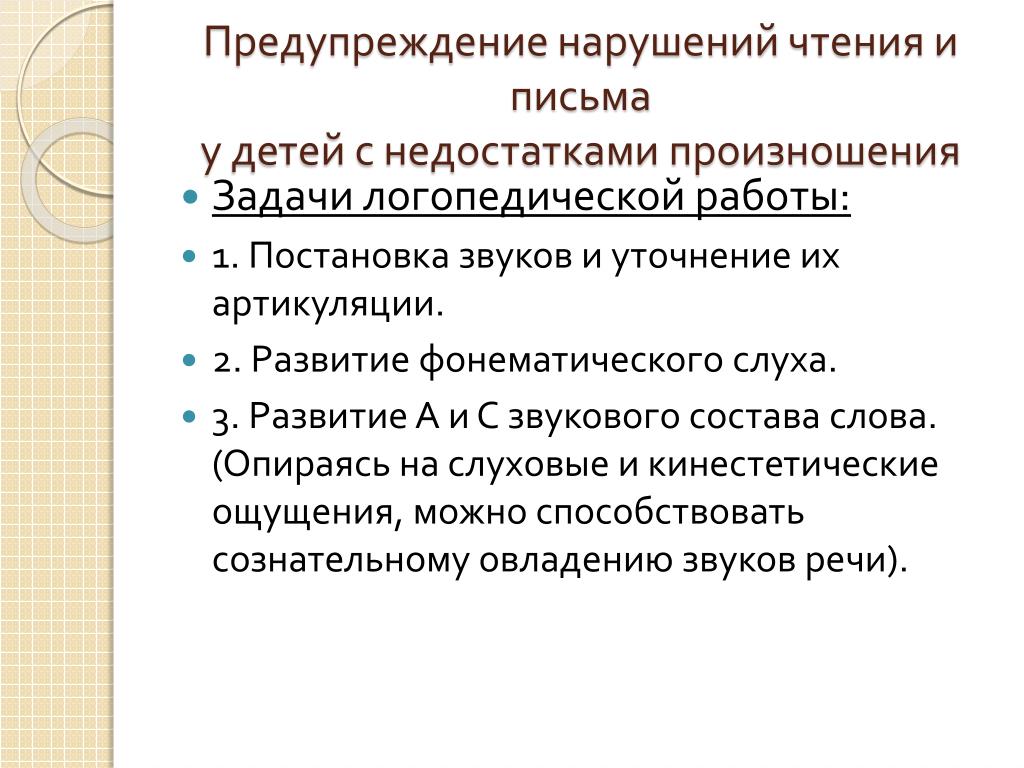 Предупреждение нарушений чтения и письма
у детей с недостатками произношения

Задачи логопедической работы:

1. Постановка звуков и уточнение их артикуляции.

2. Развитие фонематического слуха.

3. Развитие А и С звукового состава слова. (Опираясь на слуховые и кинестетические ощущения, можно способствовать сознательному овладению звуков речи).